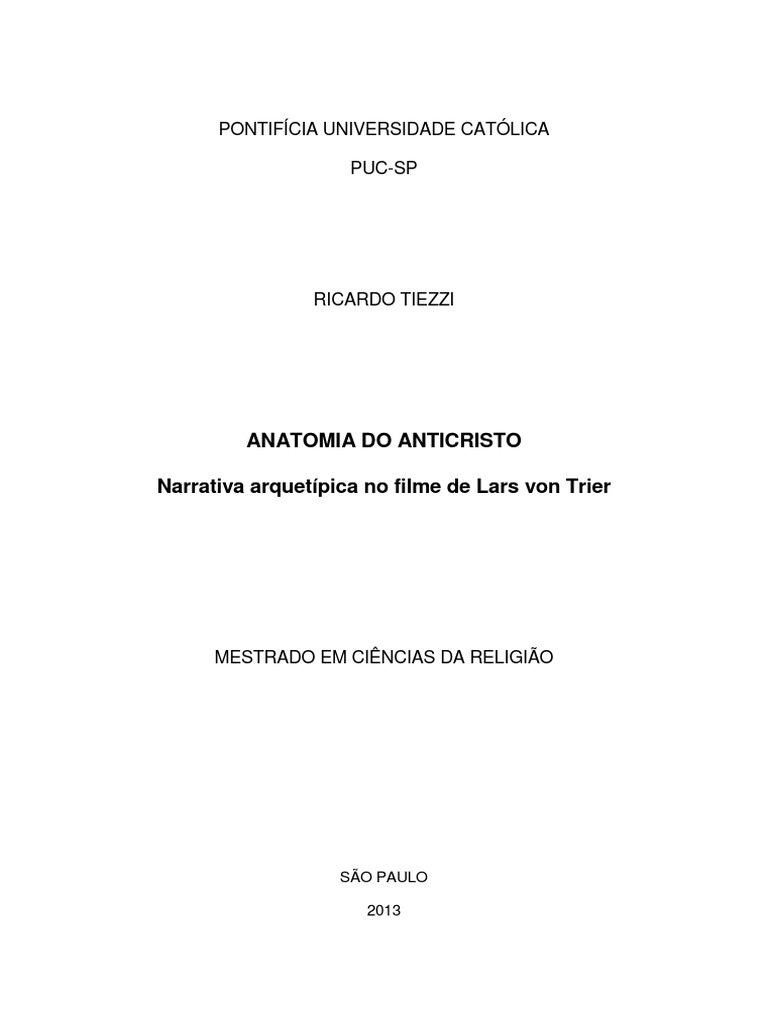 PONTIFÍCIA UNIVERSIDADE CATÓLICA

PUC-SP

RICARDO TIEZZI

ANATOMIA DO ANTICRISTO

Narrativa arquetípica no filme de Lars von Trier

MESTRADO EM CIÊNCIAS DA RELIGIÃO

SÃO PAULO

2013